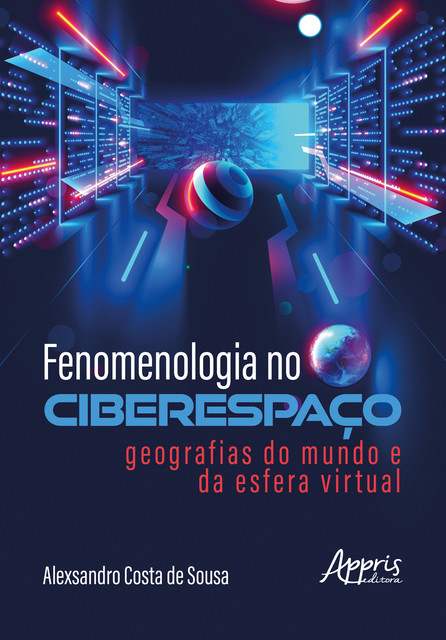 Fenomenologia no
CIBERESPAÇO
geografias do mundo e da esfera virtual

Alexsandro Costa de Sousa

Appris editora